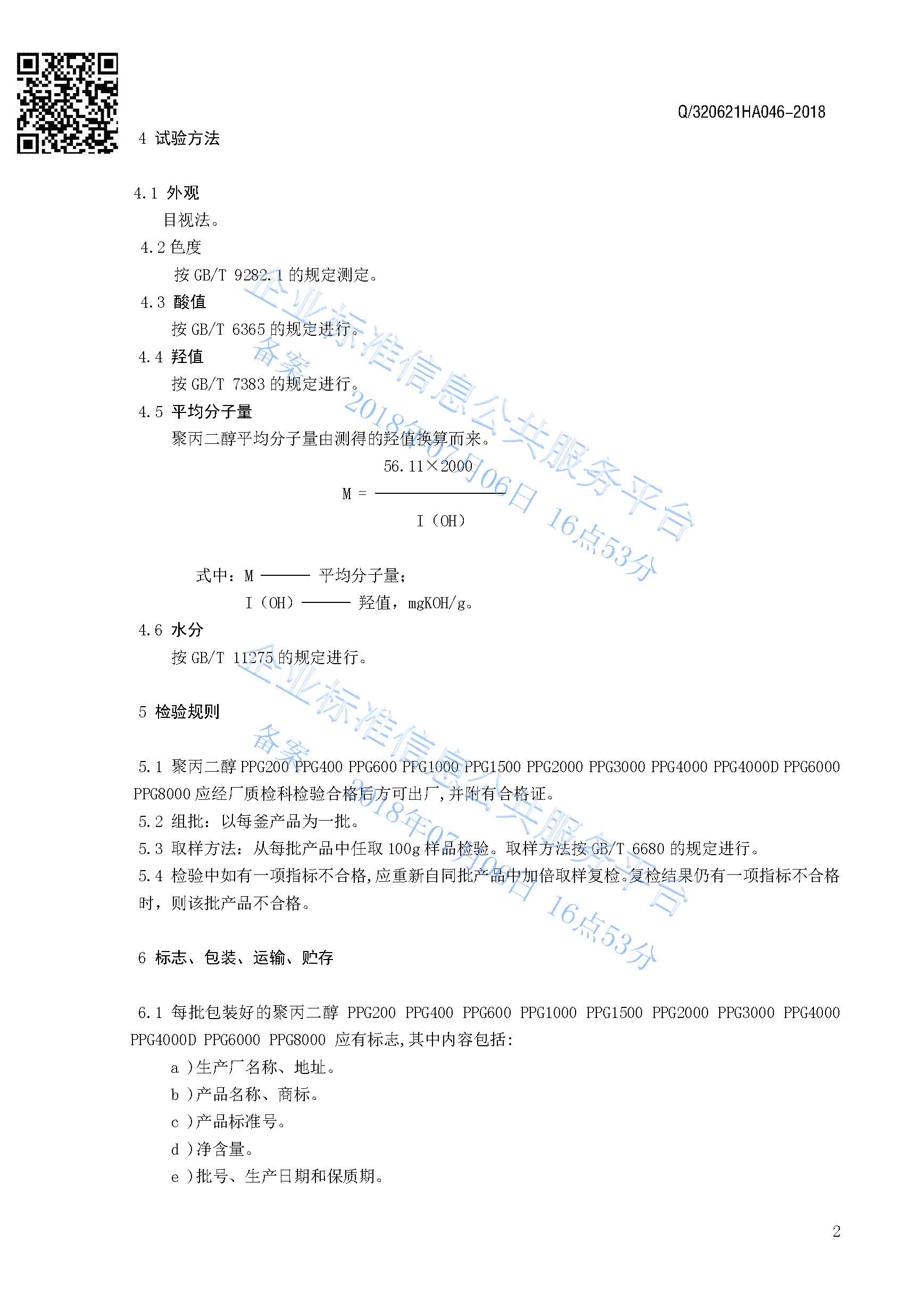 Q/320621HA046-2018

4 试验方法

4.1 外观
目视法。
4.2 色度
按 GB/T 9282.1 的规定测定。
4.3 酸值
按 GB/T 6365 的规定进行。
4.4 羟值
按 GB/T 7383 的规定进行。
4.5 平均分子量
聚丙二醇平均分子量由测得的羟值换算而来。

$M = \frac{56.11 \times 2000}{I(OH)}$

式中：M ——— 平均分子量；
I（OH）——— 羟值，mgKOH/g。
4.6 水分
按 GB/T 11275 的规定进行。

5 检验规则

5.1 聚丙二醇 PPG200 PPG400 PPG600 PPG1000 PPG1500 PPG2000 PPG3000 PPG4000 PPG4000D PPG6000 PPG8000 应经厂质检科检验合格后方可出厂，并附有合格证。
5.2 组批：以每釜产品为一批。
5.3 取样方法：从每批产品中任取 100g 样品检验。取样方法按 GB/T 6680 的规定进行。
5.4 检验中如有一项指标不合格，应重新自同批产品中加倍取样复检。复检结果仍有一项指标不合格时，则该批产品不合格。

6 标志、包装、运输、贮存

6.1 每批包装好的聚丙二醇 PPG200 PPG400 PPG600 PPG1000 PPG1500 PPG2000 PPG3000 PPG4000 PPG4000D PPG6000 PPG8000 应有标志，其中内容包括：
a ）生产厂名称、地址。
b ）产品名称、商标。
c ）产品标准号。
d ）净含量。
e ）批号、生产日期和保质期。

2

企业标准信息公共服务平台
备案
2018年07月06日 16点53分
企业标准信息公共服务平台
备案
2018年07月06日 16点53分